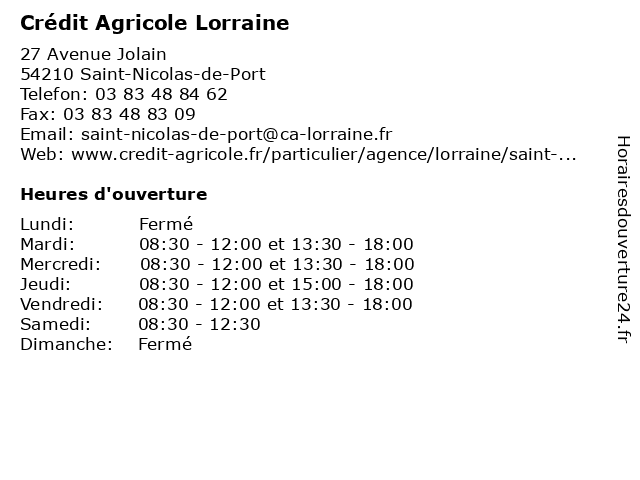 Crédit Agricole Lorraine

27 Avenue Jolain
54210 Saint-Nicolas-de-Port
Telefon: 03 83 48 84 62
Fax: 03 83 48 83 09
Email: saint-nicolas-de-port@ca-lorraine.fr
Web: www.credit-agricole.fr/particulier/agence/lorraine/saint-...

Heures d'ouverture

| | |
|---|---|
| Lundi: | Fermé |
| Mardi: | 08:30 - 12:00 et 13:30 - 18:00 |
| Mercredi: | 08:30 - 12:00 et 13:30 - 18:00 |
| Jeudi: | 08:30 - 12:00 et 15:00 - 18:00 |
| Vendredi: | 08:30 - 12:00 et 13:30 - 18:00 |
| Samedi: | 08:30 - 12:30 |
| Dimanche: | Fermé |

Horairesdouverture24.fr